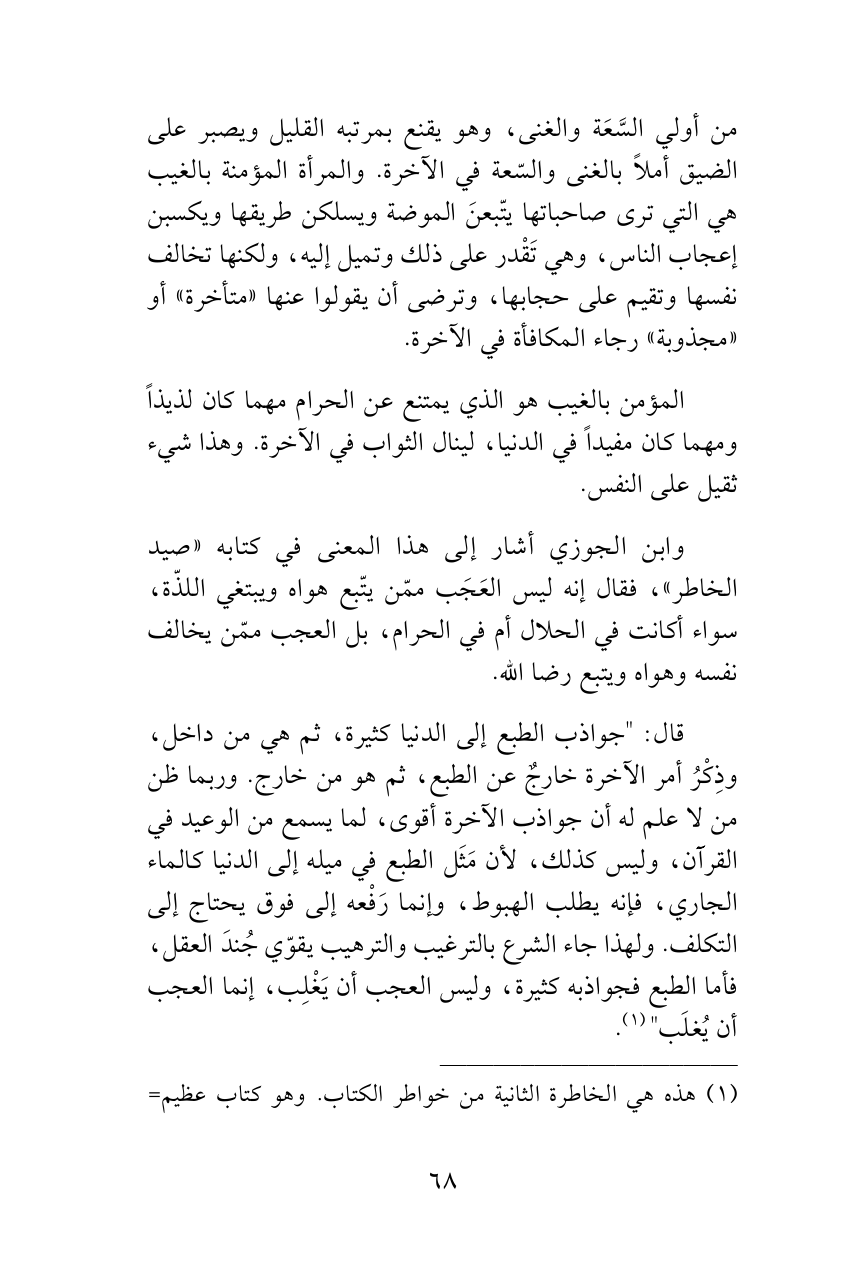 من أولي السَّعَة والغنى، وهو يقنع بمرتبه القليل ويصبر على الضيق أملاً بالغنى والسّعة في الآخرة. والمرأة المؤمنة بالغيب هي التي ترى صاحباتها يتّبعنَ الموضة ويسلكن طريقها ويكسبن إعجاب الناس، وهي تَقْدر على ذلك وتميل إليه، ولكنها تخالف نفسها وتقيم على حجابها، وترضى أن يقولوا عنها «متأخرة» أو «مجذوبة» رجاء المكافأة في الآخرة.

المؤمن بالغيب هو الذي يمتنع عن الحرام مهما كان لذيذاً ومهما كان مفيداً في الدنيا، لينال الثواب في الآخرة. وهذا شيء ثقيل على النفس.

وابن الجوزي أشار إلى هذا المعنى في كتابه «صيد الخاطر»، فقال إنه ليس العَجَب ممّن يتّبع هواه ويبتغي اللذّة، سواء أكانت في الحلال أم في الحرام، بل العجب ممّن يخالف نفسه وهواه ويتبع رضا الله.

قال: "جواذب الطبع إلى الدنيا كثيرة، ثم هي من داخل، وذِكْرُ أمر الآخرة خارجٌ عن الطبع، ثم هو من خارج. وربما ظن من لا علم له أن جواذب الآخرة أقوى، لما يسمع من الوعيد في القرآن، وليس كذلك، لأن مَثَل الطبع في ميله إلى الدنيا كالماء الجاري، فإنه يطلب الهبوط، وإنما رَفْعه إلى فوق يحتاج إلى التكلف. ولهذا جاء الشرع بالترغيب والترهيب يقوّي جُندَ العقل، فأما الطبع فجواذبه كثيرة، وليس العجب أن يَغْلِب، إنما العجب أن يُغلَب"(١).

(١) هذه هي الخاطرة الثانية من خواطر الكتاب. وهو كتاب عظيم=

٦٨